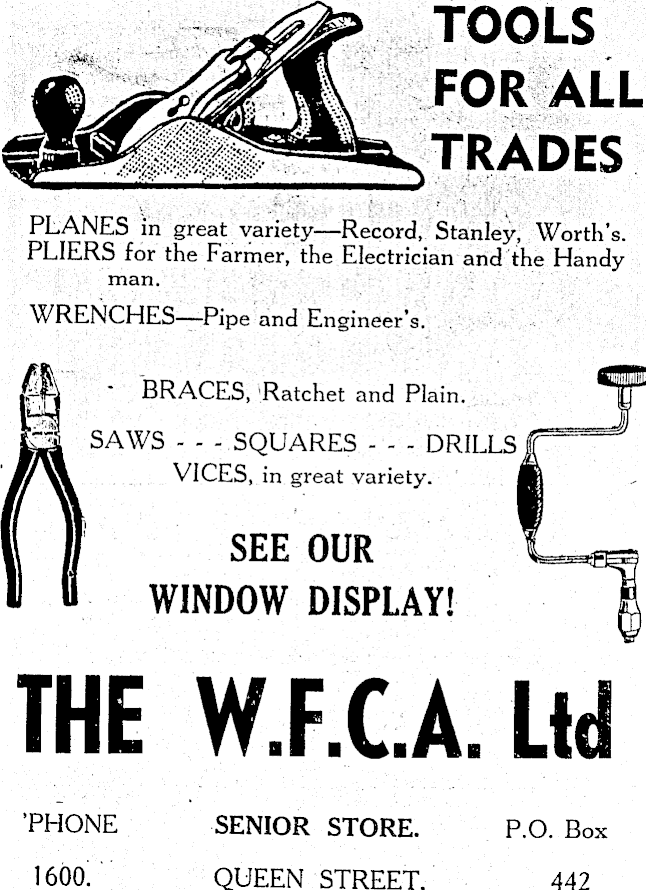 TOOLS FOR ALL TRADES

PLANES in great variety—Record, Stanley, Worth's.
PLIERS for the Farmer, the Electrician and the Handy man.

WRENCHES—Pipe and Engineer's.

BRACES, Ratchet and Plain.

SAWS - - - SQUARES - - - DRILLS
VICES, in great variety.

SEE OUR
WINDOW DISPLAY!

THE W.F.C.A. Ltd

'PHONE
1600.

SENIOR STORE.
QUEEN STREET.

P.O. Box
442